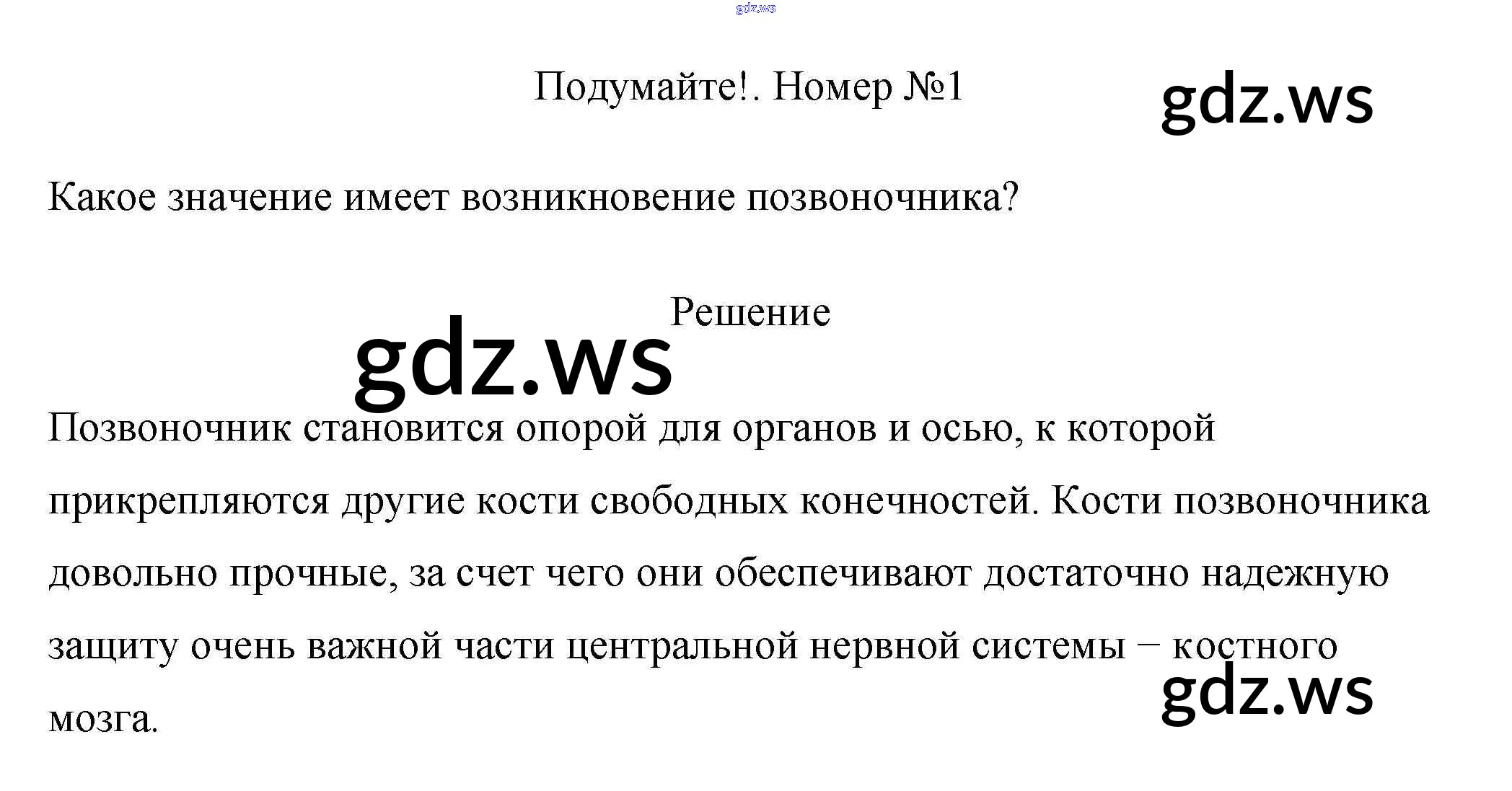 Подумайте!. Номер №1

Какое значение имеет возникновение позвоночника?

Решение

Позвоночник становится опорой для органов и осью, к которой прикрепляются другие кости свободных конечностей. Кости позвоночника довольно прочные, за счет чего они обеспечивают достаточно надежную защиту очень важной части центральной нервной системы – костного мозга.

gdz.ws